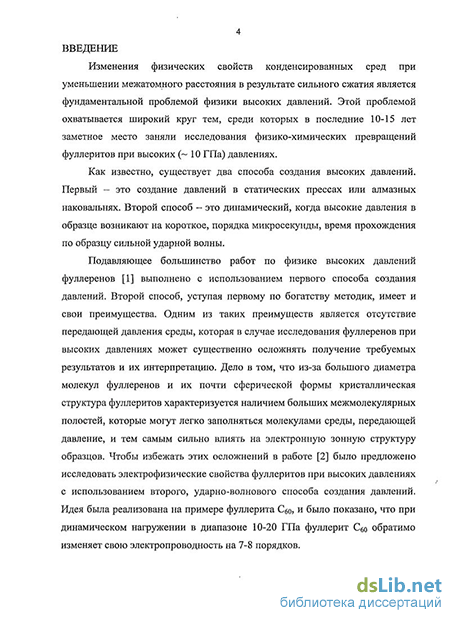 4

ВВЕДЕНИЕ

Изменения физических свойств конденсированных сред при уменьшении межатомного расстояния в результате сильного сжатия является фундаментальной проблемой физики высоких давлений. Этой проблемой охватывается широкий круг тем, среди которых в последние 10-15 лет заметное место заняли исследования физико-химических превращений фуллеритов при высоких (~ 10 ГПа) давлениях.

Как известно, существует два способа создания высоких давлений. Первый – это создание давлений в статических прессах или алмазных наковальнях. Второй способ – это динамический, когда высокие давления в образце возникают на короткое, порядка микросекунды, время прохождения по образцу сильной ударной волны.

Подавляющее большинство работ по физике высоких давлений фуллеренов [1] выполнено с использованием первого способа создания давлений. Второй способ, уступая первому по богатству методик, имеет и свои преимущества. Одним из таких преимуществ является отсутствие передающей давления среды, которая в случае исследования фуллеренов при высоких давлениях может существенно осложнять получение требуемых результатов и их интерпретацию. Дело в том, что из-за большого диаметра молекул фуллеренов и их почти сферической формы кристаллическая структура фуллеритов характеризуется наличием больших межмолекулярных полостей, которые могут легко заполняться молекулами среды, передающей давление, и тем самым сильно влиять на электронную зонную структуру образцов. Чтобы избежать этих осложнений в работе [2] было предложено исследовать электрофизические свойства фуллеритов при высоких давлениях с использованием второго, ударно-волнового способа создания давлений. Идея была реализована на примере фуллерита $C_{60}$, и было показано, что при динамическом нагружении в диапазоне 10-20 ГПа фуллерит $C_{60}$ обратимо изменяет свою электропроводность на 7-8 порядков.

dsLib.net
библиотека диссертаций